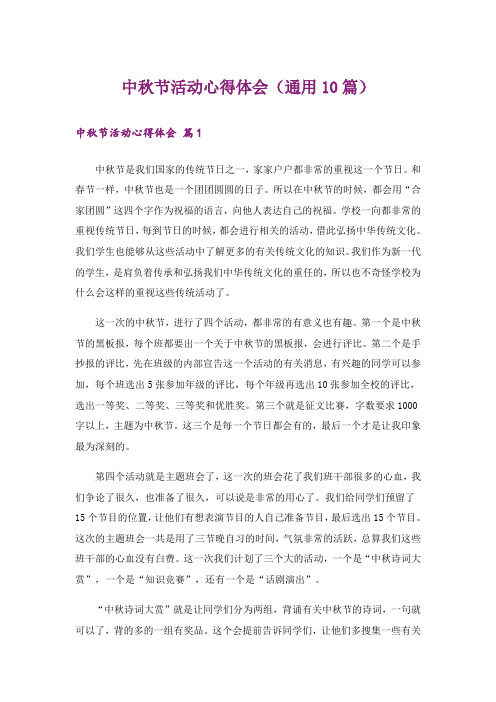 中秋节活动心得体会（通用10篇）

中秋节活动心得体会 篇1

中秋节是我们国家的传统节日之一，家家户户都非常的重视这一个节日。和春节一样，中秋节也是一个团团圆圆的日子。所以在中秋节的时候，都会用“合家团圆”这四个字作为祝福的语言，向他人表达自己的祝福。学校一向都非常的重视传统节日，每到节日的时候，都会进行相关的活动，借此弘扬中华传统文化。我们学生也能够从这些活动中了解更多的有关传统文化的知识。我们作为新一代的学生，是肩负着传承和弘扬我们中华传统文化的重任的，所以也不奇怪学校为什么会这样的重视这些传统活动了。

这一次的中秋节，进行了四个活动，都非常的有意义也有趣。第一个是中秋节的黑板报，每个班都要出一个关于中秋节的黑板报，会进行评比。第二个是手抄报的评比，先在班级的内部宣告这一个活动的有关消息，有兴趣的同学可以参加，每个班选出5张参加年级的评比，每个年级再选出10张参加全校的评比，选出一等奖、二等奖、三等奖和优胜奖。第三个就是征文比赛，字数要求1000字以上，主题为中秋节。这三个是每一个节日都会有的，最后一个才是让我印象最为深刻的。

第四个活动就是主题班会了，这一次的班会花了我们班干部很多的心血，我们争论了很久，也准备了很久，可以说是非常的用心了。我们给同学们预留了15个节目的位置，让他们有想表演节目的人自己准备节目，最后选出15个节目。这次的主题班会一共是用了三节晚自习的时间，气氛非常的活跃，总算我们这些班干部的心血没有白费。这一次我们计划了三个大的活动，一个是“中秋诗词大赏”，一个是“知识竞赛”，还有一个是“话剧演出”。

“中秋诗词大赏”就是让同学们分为两组，背诵有关中秋节的诗词，一句就可以了，背的多的一组有奖品。这个会提前告诉同学们，让他们多搜集一些有关